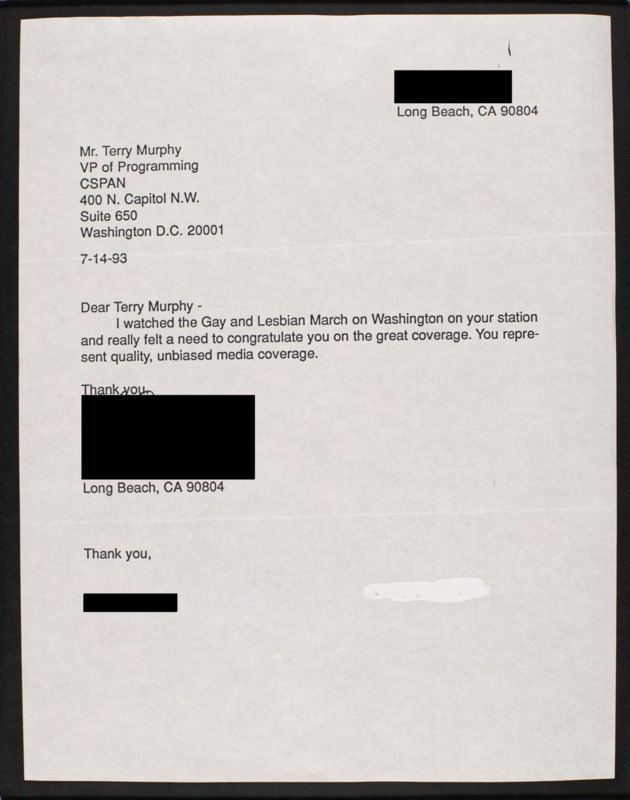 Long Beach, CA 90804

Mr. Terry Murphy
VP of Programming
CSPAN
400 N. Capitol N.W.
Suite 650
Washington D.C. 20001

7-14-93

Dear Terry Murphy -
I watched the Gay and Lesbian March on Washington on your station and really felt a need to congratulate you on the great coverage. You represent quality, unbiased media coverage.

Thank you,

Long Beach, CA 90804

Thank you,